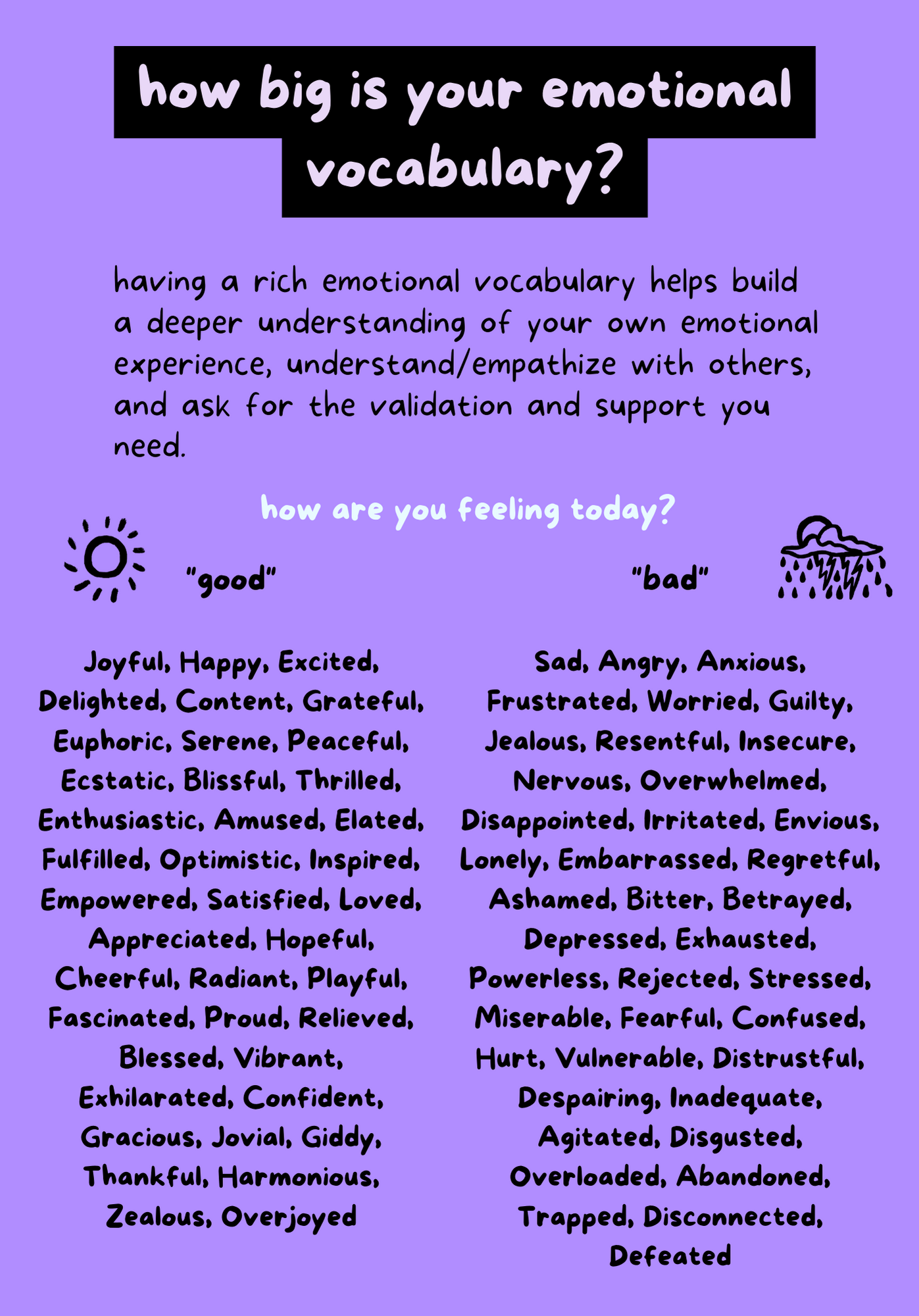 how big is your emotional vocabulary?

having a rich emotional vocabulary helps build a deeper understanding of your own emotional experience, understand/empathize with others, and ask for the validation and support you need.

how are you feeling today?

"good"

Joyful, Happy, Excited, Delighted, Content, Grateful, Euphoric, Serene, Peaceful, Ecstatic, Blissful, Thrilled, Enthusiastic, Amused, Elated, Fulfilled, Optimistic, Inspired, Empowered, Satisfied, Loved, Appreciated, Hopeful, Cheerful, Radiant, Playful, Fascinated, Proud, Relieved, Blessed, Vibrant, Exhilarated, Confident, Gracious, Jovial, Giddy, Thankful, Harmonious, Zealous, Overjoyed

"bad"

Sad, Angry, Anxious, Frustrated, Worried, Guilty, Jealous, Resentful, Insecure, Nervous, Overwhelmed, Disappointed, Irritated, Envious, Lonely, Embarrassed, Regretful, Ashamed, Bitter, Betrayed, Depressed, Exhausted, Powerless, Rejected, Stressed, Miserable, Fearful, Confused, Hurt, Vulnerable, Distrustful, Despairing, Inadequate, Agitated, Disgusted, Overloaded, Abandoned, Trapped, Disconnected, Defeated